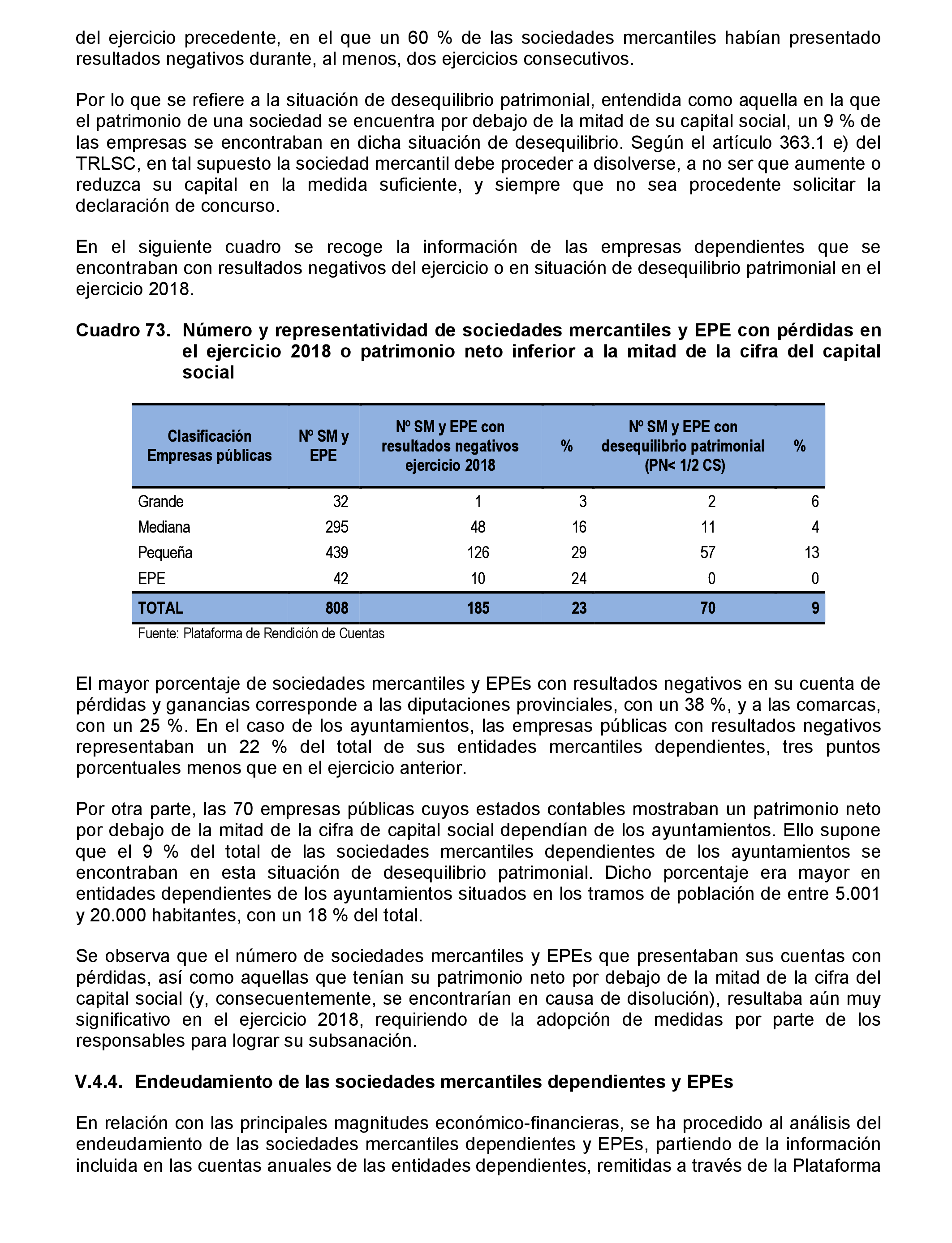 del ejercicio precedente, en el que un 60 % de las sociedades mercantiles habían presentado resultados negativos durante, al menos, dos ejercicios consecutivos.

Por lo que se refiere a la situación de desequilibrio patrimonial, entendida como aquella en la que el patrimonio de una sociedad se encuentra por debajo de la mitad de su capital social, un 9 % de las empresas se encontraban en dicha situación de desequilibrio. Según el artículo 363.1 e) del TRLSC, en tal supuesto la sociedad mercantil debe proceder a disolverse, a no ser que aumente o reduzca su capital en la medida suficiente, y siempre que no sea procedente solicitar la declaración de concurso.

En el siguiente cuadro se recoge la información de las empresas dependientes que se encontraban con resultados negativos del ejercicio o en situación de desequilibrio patrimonial en el ejercicio 2018.

Cuadro 73. Número y representatividad de sociedades mercantiles y EPE con pérdidas en el ejercicio 2018 o patrimonio neto inferior a la mitad de la cifra del capital social

| Clasificación Empresas públicas | Nº SM y EPE | Nº SM y EPE con resultados negativos ejercicio 2018 | % | Nº SM y EPE con desequilibrio patrimonial (PN< 1/2 CS) | % |
|---|---|---|---|---|---|
| Grande | 32 | 1 | 3 | 2 | 6 |
| Mediana | 295 | 48 | 16 | 11 | 4 |
| Pequeña | 439 | 126 | 29 | 57 | 13 |
| EPE | 42 | 10 | 24 | 0 | 0 |
| TOTAL | 808 | 185 | 23 | 70 | 9 |

Fuente: Plataforma de Rendición de Cuentas

El mayor porcentaje de sociedades mercantiles y EPEs con resultados negativos en su cuenta de pérdidas y ganancias corresponde a las diputaciones provinciales, con un 38 %, y a las comarcas, con un 25 %. En el caso de los ayuntamientos, las empresas públicas con resultados negativos representaban un 22 % del total de sus entidades mercantiles dependientes, tres puntos porcentuales menos que en el ejercicio anterior.

Por otra parte, las 70 empresas públicas cuyos estados contables mostraban un patrimonio neto por debajo de la mitad de la cifra de capital social dependían de los ayuntamientos. Ello supone que el 9 % del total de las sociedades mercantiles dependientes de los ayuntamientos se encontraban en esta situación de desequilibrio patrimonial. Dicho porcentaje era mayor en entidades dependientes de los ayuntamientos situados en los tramos de población de entre 5.001 y 20.000 habitantes, con un 18 % del total.

Se observa que el número de sociedades mercantiles y EPEs que presentaban sus cuentas con pérdidas, así como aquellas que tenían su patrimonio neto por debajo de la mitad de la cifra del capital social (y, consecuentemente, se encontrarían en causa de disolución), resultaba aún muy significativo en el ejercicio 2018, requiriendo de la adopción de medidas por parte de los responsables para lograr su subsanación.

V.4.4. Endeudamiento de las sociedades mercantiles dependientes y EPEs

En relación con las principales magnitudes económico-financieras, se ha procedido al análisis del endeudamiento de las sociedades mercantiles dependientes y EPEs, partiendo de la información incluida en las cuentas anuales de las entidades dependientes, remitidas a través de la Plataforma